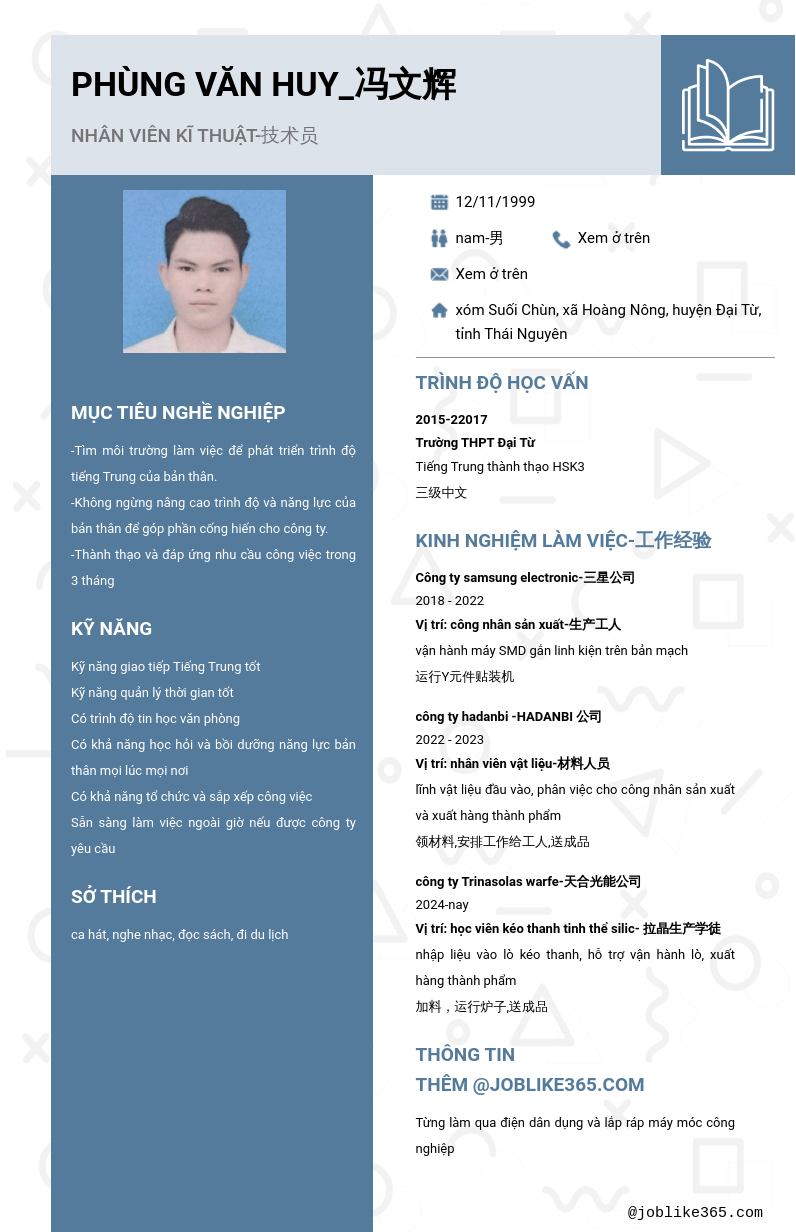 PHÙNG VĂN HUY_冯文辉

NHÂN VIÊN KĨ THUẬT-技术员

MỤC TIÊU NGHỀ NGHIỆP

-Tìm môi trường làm việc để phát triển trình độ tiếng Trung của bản thân.
-Không ngừng nâng cao trình độ và năng lực của bản thân để góp phần cống hiến cho công ty.
-Thành thạo và đáp ứng nhu cầu công việc trong 3 tháng

KỸ NĂNG

Kỹ năng giao tiếp Tiếng Trung tốt
Kỹ năng quản lý thời gian tốt
Có trình độ tin học văn phòng
Có khả năng học hỏi và bồi dưỡng năng lực bản thân mọi lúc mọi nơi
Có khả năng tổ chức và sắp xếp công việc
Sẵn sàng làm việc ngoài giờ nếu được công ty yêu cầu

SỞ THÍCH

ca hát, nghe nhạc, đọc sách, đi du lịch

12/11/1999

nam-男

Xem ở trên

Xem ở trên

xóm Suối Chùn, xã Hoàng Nông, huyện Đại Từ, tỉnh Thái Nguyên

TRÌNH ĐỘ HỌC VẤN

2015-22017
Trường THPT Đại Từ
Tiếng Trung thành thạo HSK3
三级中文

KINH NGHIỆM LÀM VIỆC-工作经验

Công ty samsung electronic-三星公司
2018 - 2022
Vị trí: công nhân sản xuất-生产工人
vận hành máy SMD gắn linh kiện trên bản mạch
运行Y元件贴装机

công ty hadanbi -HADANBI 公司
2022 - 2023
Vị trí: nhân viên vật liệu-材料人员
lĩnh vật liệu đầu vào, phân việc cho công nhân sản xuất và xuất hàng thành phẩm
领材料,安排工作给工人,送成品

công ty Trinasolas warfe-天合光能公司
2024-nay
Vị trí: học viên kéo thanh tinh thể silic- 拉晶生产学徒
nhập liệu vào lò kéo thanh, hỗ trợ vận hành lò, xuất hàng thành phẩm
加料，运行炉子,送成品

THÔNG TIN THÊM @JOBLIKE365.COM

Từng làm qua điện dân dụng và lắp ráp máy móc công nghiệp

@joblike365.com